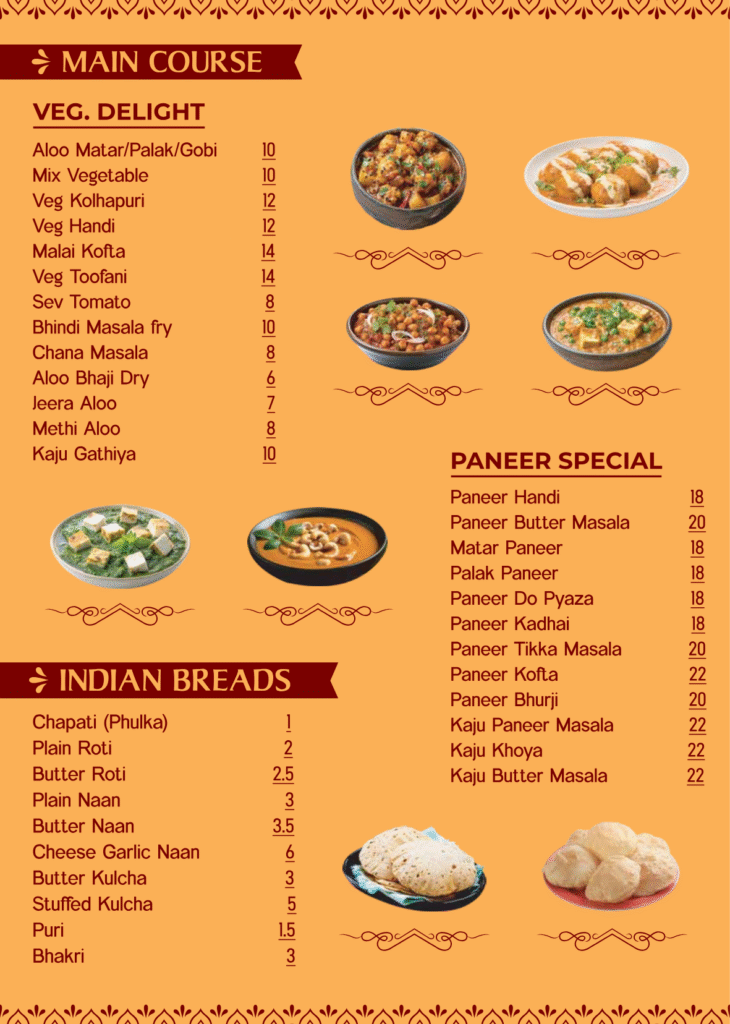 MAIN COURSE

VEG. DELIGHT

Aloo Matar/Palak/Gobi 10
Mix Vegetable 10
Veg Kolhapuri 12
Veg Handi 12
Malai Kofta 14
Veg Toofani 14
Sev Tomato 8
Bhindi Masala fry 10
Chana Masala 8
Aloo Bhaji Dry 6
Jeera Aloo 7
Methi Aloo 8
Kaju Gathiya 10

INDIAN BREADS

Chapati (Phulka) 1
Plain Roti 2
Butter Roti 2.5
Plain Naan 3
Butter Naan 3.5
Cheese Garlic Naan 6
Butter Kulcha 3
Stuffed Kulcha 5
Puri 1.5
Bhakri 3

PANEER SPECIAL

Paneer Handi 18
Paneer Butter Masala 20
Matar Paneer 18
Palak Paneer 18
Paneer Do Pyaza 18
Paneer Kadhai 18
Paneer Tikka Masala 20
Paneer Kofta 22
Paneer Bhurji 20
Kaju Paneer Masala 22
Kaju Khoya 22
Kaju Butter Masala 22